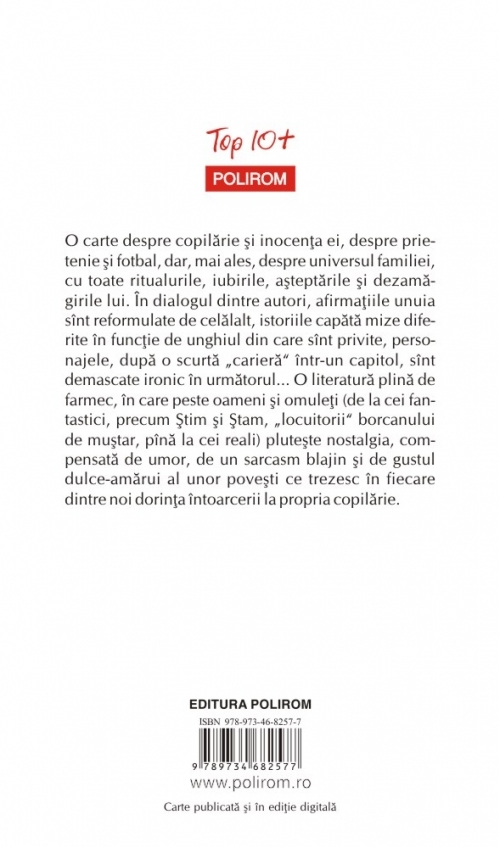 Top 10+
POLIROM

O carte despre copilărie şi inocenţa ei, despre prietenie şi fotbal, dar, mai ales, despre universul familiei, cu toate ritualurile, iubirile, aşteptările şi dezamăgirile lui. În dialogul dintre autori, afirmaţiile unuia sînt reformulate de celălalt, istoriile capătă mize diferite în funcţie de unghiul din care sînt privite, personajele, după o scurtă „carieră" într-un capitol, sînt demascate ironic în următorul... O literatură plină de farmec, în care peste oameni şi omuleţi (de la cei fantastici, precum Ştim şi Ştam, „locuitorii" borcanului de muştar, pînă la cei reali) pluteşte nostalgia, compensată de umor, de un sarcasm blajin şi de gustul dulce-amărui al unor poveşti ce trezesc în fiecare dintre noi dorinţa întoarcerii la propria copilărie.

EDITURA POLIROM
ISBN 978-973-46-8257-7
9 789734 682577
www.polirom.ro
Carte publicată şi în ediţie digitală